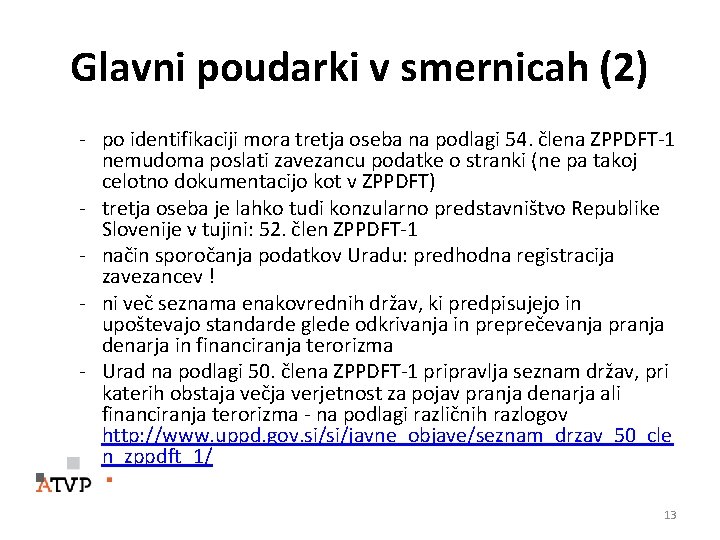 Glavni poudarki v smernicah (2)

- po identifikaciji mora tretja oseba na podlagi 54. člena ZPPDFT-1 nemudoma poslati zavezancu podatke o stranki (ne pa takoj celotno dokumentacijo kot v ZPPDFT)
- tretja oseba je lahko tudi konzularno predstavništvo Republike Slovenije v tujini: 52. člen ZPPDFT-1
- način sporočanja podatkov Uradu: predhodna registracija zavezancev !
- ni več seznama enakovrednih držav, ki predpisujejo in upoštevajo standarde glede odkrivanja in preprečevanja pranja denarja in financiranja terorizma
- Urad na podlagi 50. člena ZPPDFT-1 pripravlja seznam držav, pri katerih obstaja večja verjetnost za pojav pranja denarja ali financiranja terorizma - na podlagi različnih razlogov http://www.uppd.gov.si/si/javne_objave/seznam_drzav_50_clen_zppdft_1/

ATVP

13